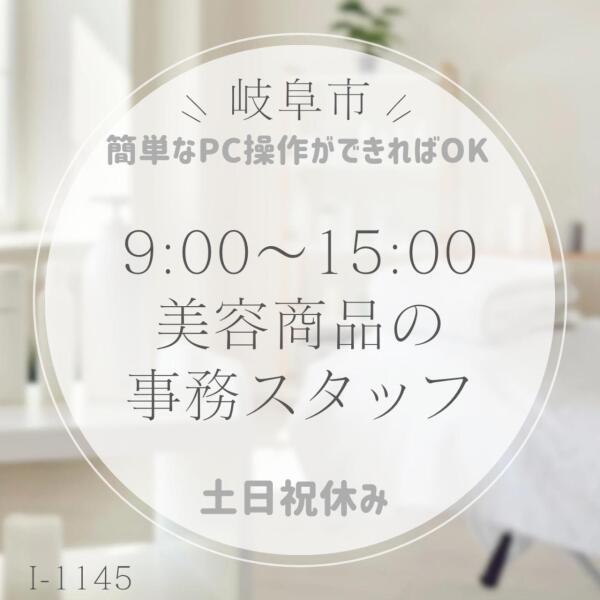 岐阜市
簡単なPC操作ができればOK

9:00～15:00
美容商品の
事務スタッフ

土日祝休み

I-1145